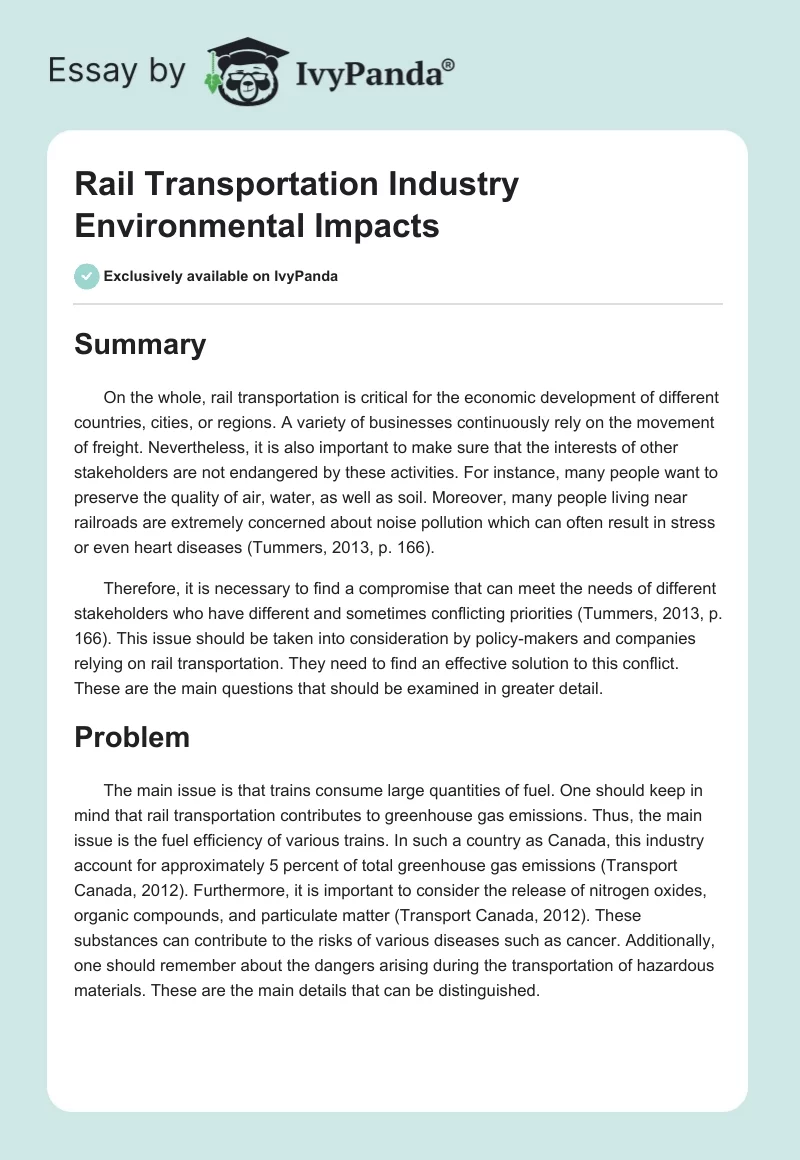 Essay by IvyPanda®

Rail Transportation Industry Environmental Impacts

Exclusively available on IvyPanda

Summary

On the whole, rail transportation is critical for the economic development of different countries, cities, or regions. A variety of businesses continuously rely on the movement of freight. Nevertheless, it is also important to make sure that the interests of other stakeholders are not endangered by these activities. For instance, many people want to preserve the quality of air, water, as well as soil. Moreover, many people living near railroads are extremely concerned about noise pollution which can often result in stress or even heart diseases (Tummers, 2013, p. 166).

Therefore, it is necessary to find a compromise that can meet the needs of different stakeholders who have different and sometimes conflicting priorities (Tummers, 2013, p. 166). This issue should be taken into consideration by policy-makers and companies relying on rail transportation. They need to find an effective solution to this conflict. These are the main questions that should be examined in greater detail.

Problem

The main issue is that trains consume large quantities of fuel. One should keep in mind that rail transportation contributes to greenhouse gas emissions. Thus, the main issue is the fuel efficiency of various trains. In such a country as Canada, this industry account for approximately 5 percent of total greenhouse gas emissions (Transport Canada, 2012). Furthermore, it is important to consider the release of nitrogen oxides, organic compounds, and particulate matter (Transport Canada, 2012). These substances can contribute to the risks of various diseases such as cancer. Additionally, one should remember about the dangers arising during the transportation of hazardous materials. These are the main details that can be distinguished.